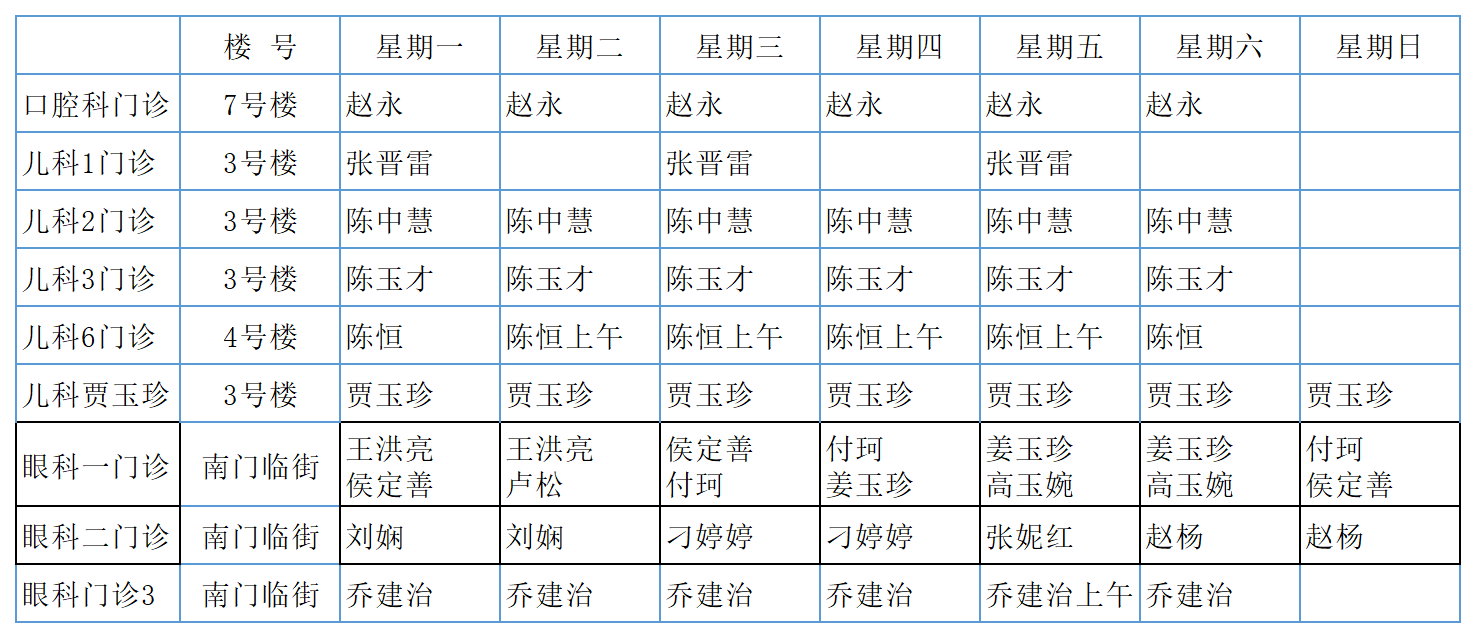 |  | 楼 号 | 星期一 | 星期二 | 星期三 | 星期四 | 星期五 | 星期六 | 星期日 |
|---|---|---|---|---|---|---|---|---|
| 口腔科门诊 | 7号楼 | 赵永 | 赵永 | 赵永 | 赵永 | 赵永 | 赵永 |  |
| 儿科1门诊 | 3号楼 | 张晋雷 |  | 张晋雷 |  | 张晋雷 |  |  |
| 儿科2门诊 | 3号楼 | 陈中慧 | 陈中慧 | 陈中慧 | 陈中慧 | 陈中慧 | 陈中慧 |  |
| 儿科3门诊 | 3号楼 | 陈玉才 | 陈玉才 | 陈玉才 | 陈玉才 | 陈玉才 | 陈玉才 |  |
| 儿科6门诊 | 4号楼 | 陈恒 | 陈恒上午 | 陈恒上午 | 陈恒上午 | 陈恒上午 | 陈恒 |  |
| 儿科贾玉珍 | 3号楼 | 贾玉珍 | 贾玉珍 | 贾玉珍 | 贾玉珍 | 贾玉珍 | 贾玉珍 | 贾玉珍 |
| 眼科一门诊 | 南门临街 | 王洪亮 侯定善 | 王洪亮 卢松 | 侯定善 付珂 | 付珂 姜玉珍 | 姜玉珍 高玉婉 | 姜玉珍 高玉婉 | 付珂 侯定善 |
| 眼科二门诊 | 南门临街 | 刘娴 | 刘娴 | 刁婷婷 | 刁婷婷 | 张妮红 | 赵杨 | 赵杨 |
| 眼科门诊3 | 南门临街 | 乔建治 | 乔建治 | 乔建治 | 乔建治 | 乔建治上午 | 乔建治 |  |